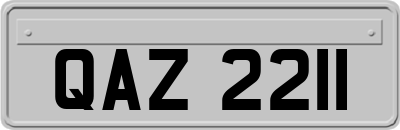 QAZ 2211